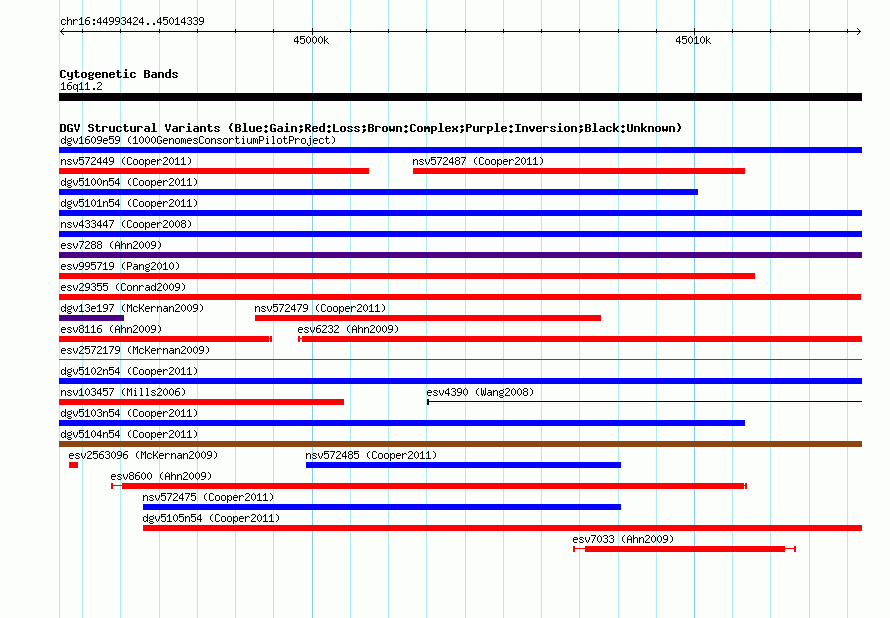 chr16:44993424..45014339

45000k

45010k

Cytogenetic Bands
16q11.2

DGV Structural Variants (Blue:Gain;Red:Loss;Brown:Complex;Purple:Inversion;Black:Unknown)
dgv1609e59 (1000GenomesConsortiumPilotProject)
nsv572449 (Cooper2011)
nsv572487 (Cooper2011)
dgv5100n54 (Cooper2011)
dgv5101n54 (Cooper2011)
nsv433447 (Cooper2008)
esv7288 (Ahn2009)
esv995719 (Pang2010)
esv29355 (Conrad2009)
dgv13e197 (McKernan2009)
nsv572479 (Cooper2011)
esv8116 (Ahn2009)
esv6232 (Ahn2009)
esv2572179 (McKernan2009)
dgv5102n54 (Cooper2011)
nsv103457 (Mills2006)
esv4390 (Wang2008)
dgv5103n54 (Cooper2011)
dgv5104n54 (Cooper2011)
esv2563096 (McKernan2009)
nsv572485 (Cooper2011)
esv8600 (Ahn2009)
nsv572475 (Cooper2011)
dgv5105n54 (Cooper2011)
esv7033 (Ahn2009)